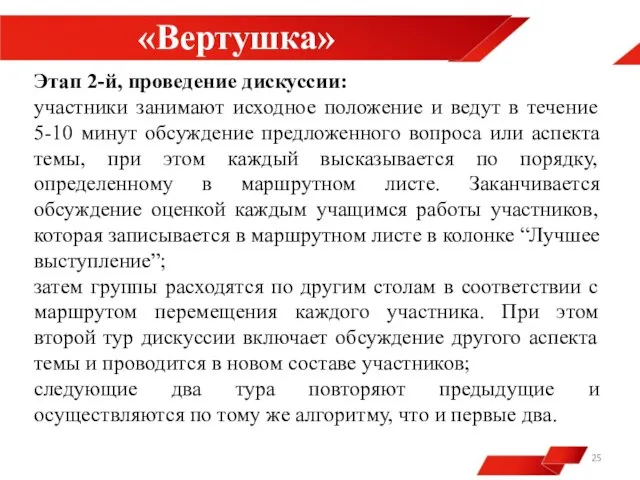 «Вертушка»

Этап 2-й, проведение дискуссии:
участники занимают исходное положение и ведут в течение 5-10 минут обсуждение предложенного вопроса или аспекта темы, при этом каждый высказывается по порядку, определенному в маршрутном листе. Заканчивается обсуждение оценкой каждым учащимся работы участников, которая записывается в маршрутном листе в колонке “Лучшее выступление”;
затем группы расходятся по другим столам в соответствии с маршрутом перемещения каждого участника. При этом второй тур дискуссии включает обсуждение другого аспекта темы и проводится в новом составе участников;
следующие два тура повторяют предыдущие и осуществляются по тому же алгоритму, что и первые два.

25